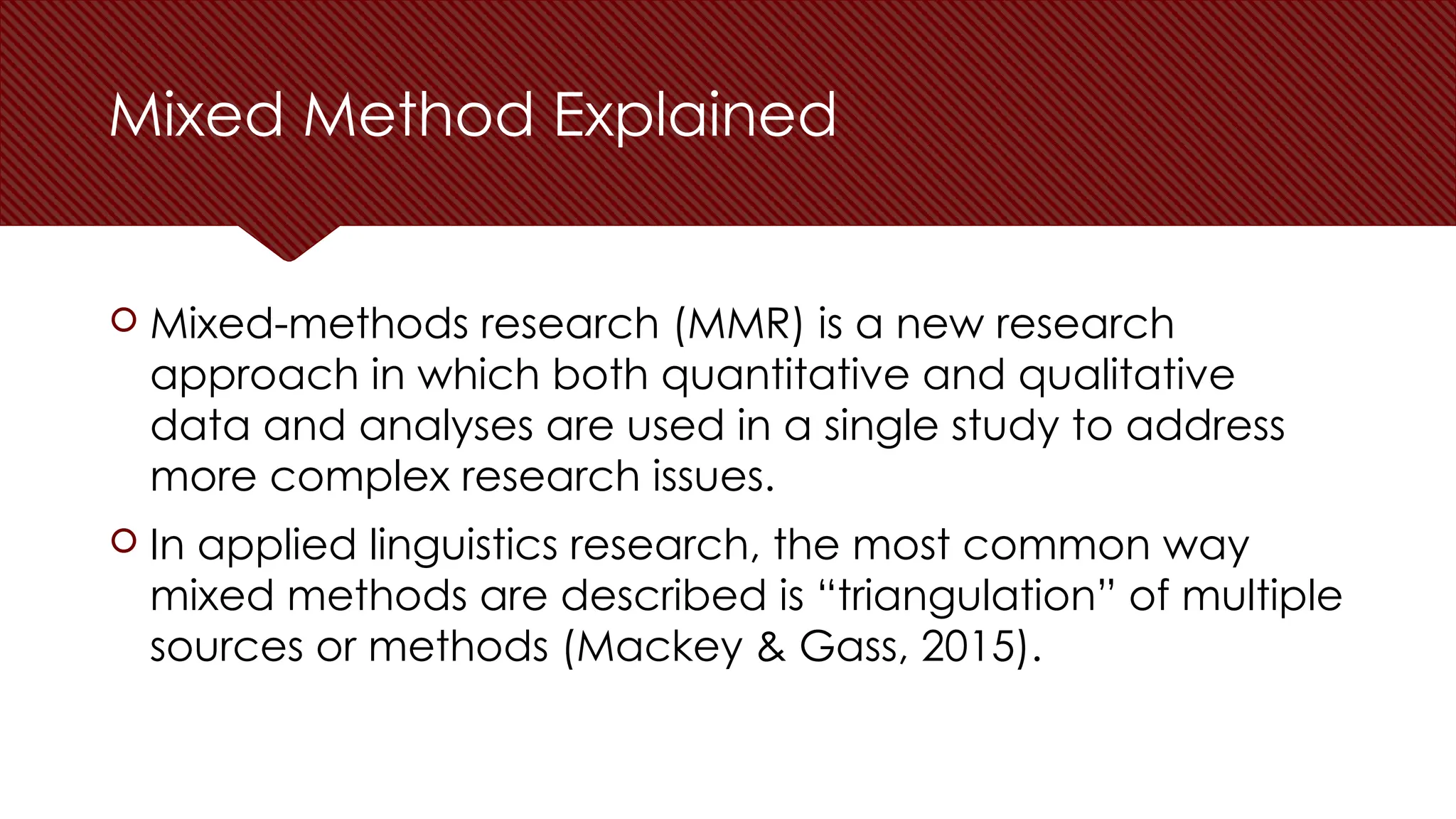 Mixed Method Explained

Mixed-methods research (MMR) is a new research approach in which both quantitative and qualitative data and analyses are used in a single study to address more complex research issues.

In applied linguistics research, the most common way mixed methods are described is “triangulation” of multiple sources or methods (Mackey & Gass, 2015).